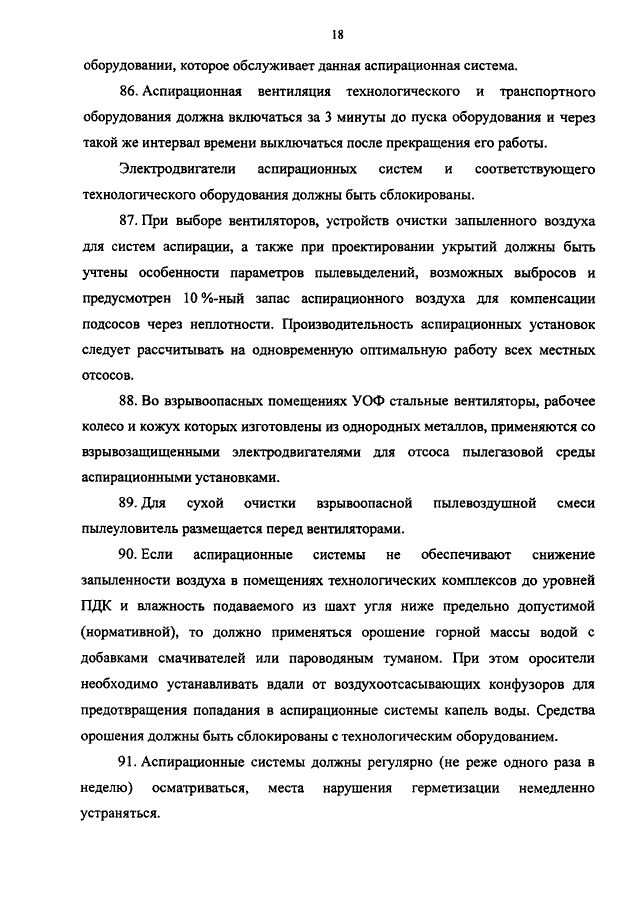 18

оборудовании, которое обслуживает данная аспирационная система.

86. Аспирационная вентиляция технологического и транспортного оборудования должна включаться за 3 минуты до пуска оборудования и через такой же интервал времени выключаться после прекращения его работы.

Электродвигатели аспирационных систем и соответствующего технологического оборудования должны быть сблокированы.

87. При выборе вентиляторов, устройств очистки запыленного воздуха для систем аспирации, а также при проектировании укрытий должны быть учтены особенности параметров пылевыделений, возможных выбросов и предусмотрен 10 %-ный запас аспирационного воздуха для компенсации подсосов через неплотности. Производительность аспирационных установок следует рассчитывать на одновременную оптимальную работу всех местных отсосов.

88. Во взрывоопасных помещениях УОФ стальные вентиляторы, рабочее колесо и кожух которых изготовлены из однородных металлов, применяются со взрывозащищенными электродвигателями для отсоса пылегазовой среды аспирационными установками.

89. Для сухой очистки взрывоопасной пылевоздушной смеси пылеуловитель размещается перед вентиляторами.

90. Если аспирационные системы не обеспечивают снижение запыленности воздуха в помещениях технологических комплексов до уровней ПДК и влажность подаваемого из шахт угля ниже предельно допустимой (нормативной), то должно применяться орошение горной массы водой с добавками смачивателей или пароводяным туманом. При этом оросители необходимо устанавливать вдали от воздухоотсасывающих конфузоров для предотвращения попадания в аспирационные системы капель воды. Средства орошения должны быть сблокированы с технологическим оборудованием.

91. Аспирационные системы должны регулярно (не реже одного раза в неделю) осматриваться, места нарушения герметизации немедленно устраняться.